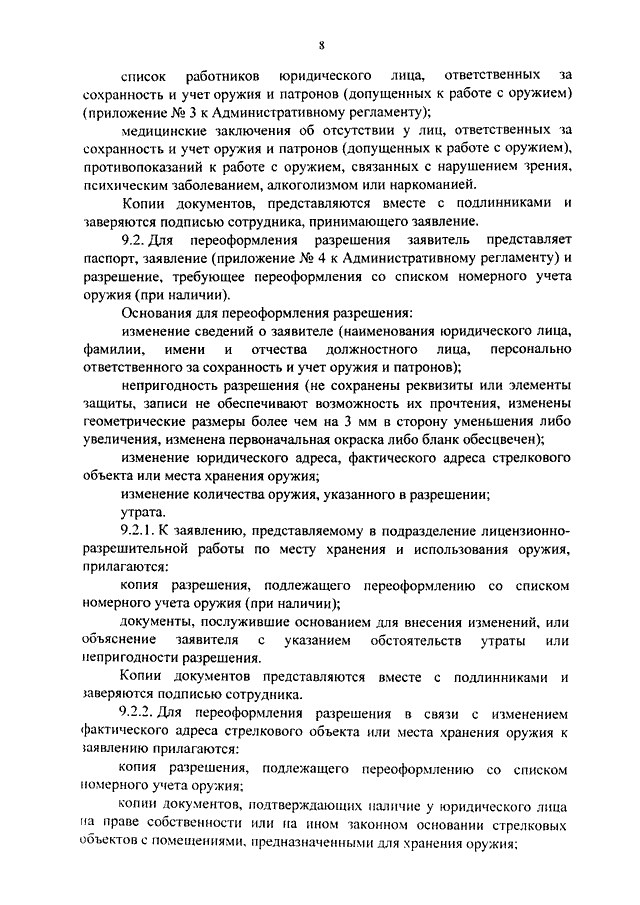 8

список работников юридического лица, ответственных за сохранность и учет оружия и патронов (допущенных к работе с оружием) (приложение № 3 к Административному регламенту);

медицинские заключения об отсутствии у лиц, ответственных за сохранность и учет оружия и патронов (допущенных к работе с оружием), противопоказаний к работе с оружием, связанных с нарушением зрения, психическим заболеванием, алкоголизмом или наркоманией.

Копии документов, представляются вместе с подлинниками и заверяются подписью сотрудника, принимающего заявление.

9.2. Для переоформления разрешения заявитель представляет паспорт, заявление (приложение № 4 к Административному регламенту) и разрешение, требующее переоформления со списком номерного учета оружия (при наличии).

Основания для переоформления разрешения:

изменение сведений о заявителе (наименования юридического лица, фамилии, имени и отчества должностного лица, персонально ответственного за сохранность и учет оружия и патронов);

непригодность разрешения (не сохранены реквизиты или элементы защиты, записи не обеспечивают возможность их прочтения, изменены геометрические размеры более чем на 3 мм в сторону уменьшения либо увеличения, изменена первоначальная окраска либо бланк обесцвечен);

изменение юридического адреса, фактического адреса стрелкового объекта или места хранения оружия;

изменение количества оружия, указанного в разрешении;

утрата.

9.2.1. К заявлению, представляемому в подразделение лицензионно-разрешительной работы по месту хранения и использования оружия, прилагаются:

копия разрешения, подлежащего переоформлению со списком номерного учета оружия (при наличии);

документы, послужившие основанием для внесения изменений, или объяснение заявителя с указанием обстоятельств утраты или непригодности разрешения.

Копии документов представляются вместе с подлинниками и заверяются подписью сотрудника.

9.2.2. Для переоформления разрешения в связи с изменением фактического адреса стрелкового объекта или места хранения оружия к заявлению прилагаются:

копия разрешения, подлежащего переоформлению со списком номерного учета оружия;

копии документов, подтверждающих наличие у юридического лица на праве собственности или на ином законном основании стрелковых объектов с помещениями, предназначенными для хранения оружия;